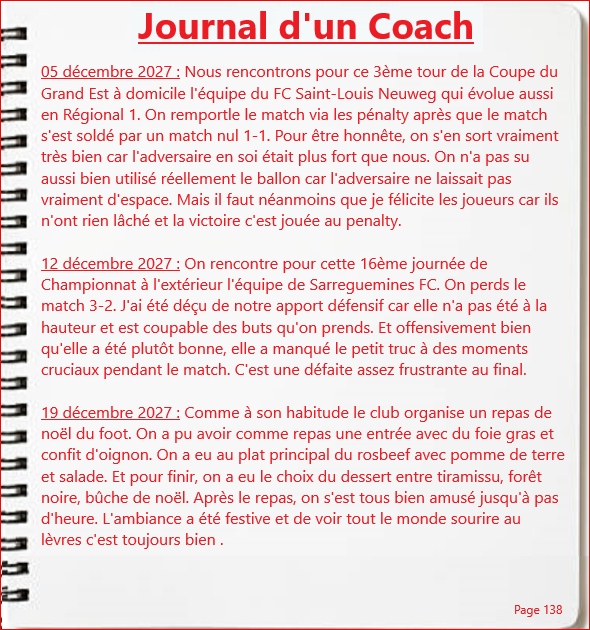 Journal d'un Coach

05 décembre 2027 : Nous rencontrons pour ce 3ème tour de la Coupe du Grand Est à domicile l'équipe du FC Saint-Louis Neuweg qui évolue aussi en Régional 1. On remportle le match via les pénalty après que le match s'est soldé par un match nul 1-1. Pour être honnête, on s'en sort vraiment très bien car l'adversaire en soi était plus fort que nous. On n'a pas su aussi bien utilisé réellement le ballon car l'adversaire ne laissait pas vraiment d'espace. Mais il faut néanmoins que je félicite les joueurs car ils n'ont rien lâché et la victoire c'est jouée au penalty.

12 décembre 2027 : On rencontre pour cette 16ème journée de Championnat à l'extérieur l'équipe de Sarreguemines FC. On perds le match 3-2. J'ai été déçu de notre apport défensif car elle n'a pas été à la hauteur et est coupable des buts qu'on prends. Et offensivement bien qu'elle a été plutôt bonne, elle a manqué le petit truc à des moments cruciaux pendant le match. C'est une défaite assez frustrante au final.

19 décembre 2027 : Comme à son habitude le club organise un repas de noël du foot. On a pu avoir comme repas une entrée avec du foie gras et confit d'oignon. On a eu au plat principal du rosbeef avec pomme de terre et salade. Et pour finir, on a eu le choix du dessert entre tiramissu, forêt noire, bûche de noël. Après le repas, on s'est tous bien amusé jusqu'à pas d'heure. L'ambiance a été festive et de voir tout le monde sourire au lèvres c'est toujours bien .

Page 138